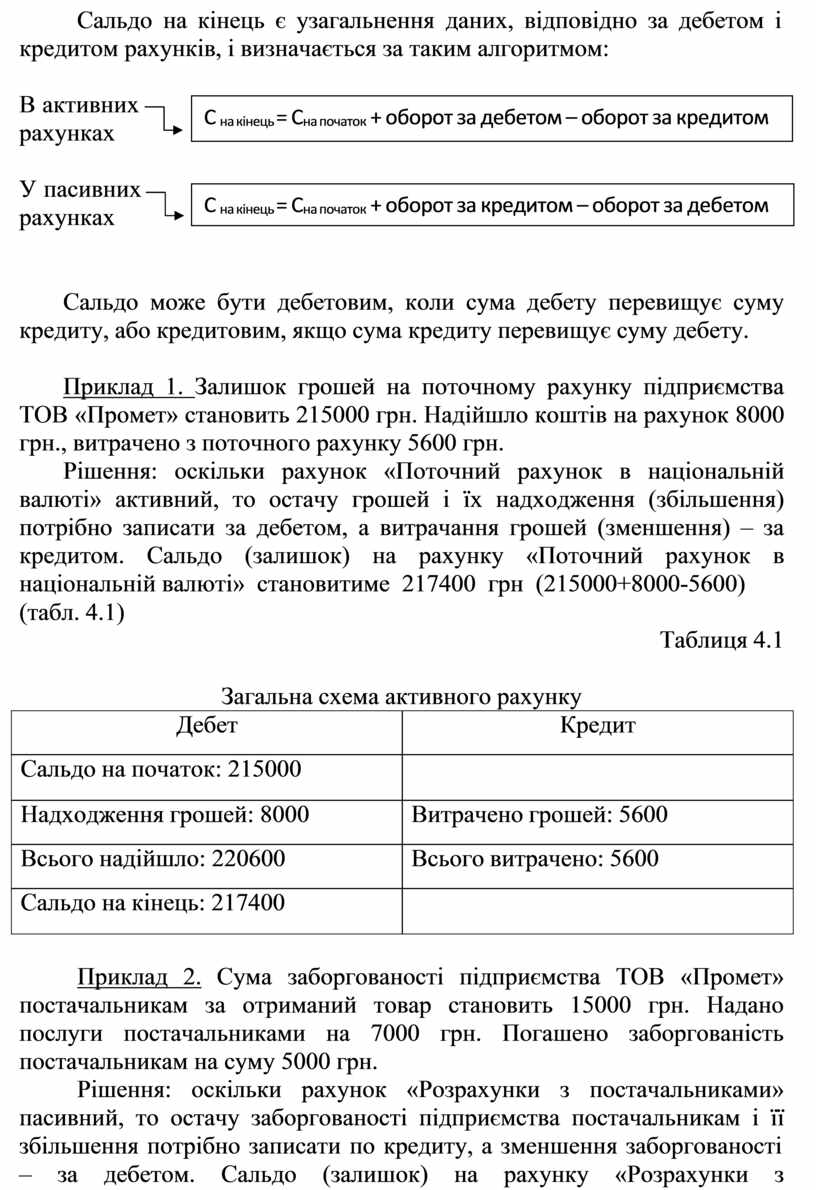 Сальдо на кінець є узагальнення даних, відповідно за дебетом і кредитом рахунків, і визначається за таким алгоритмом:

В активних рахунках

$С_{на\ кінець} = С_{на\ початок}$ + оборот за дебетом – оборот за кредитом

У пасивних рахунках

$С_{на\ кінець} = С_{на\ початок}$ + оборот за кредитом – оборот за дебетом

Сальдо може бути дебетовим, коли сума дебету перевищує суму кредиту, або кредитовим, якщо сума кредиту перевищує суму дебету.

Приклад 1. Залишок грошей на поточному рахунку підприємства ТОВ «Промет» становить 215000 грн. Надійшло коштів на рахунок 8000 грн., витрачено з поточного рахунку 5600 грн.

Рішення: оскільки рахунок «Поточний рахунок в національній валюті» активний, то остачу грошей і їх надходження (збільшення) потрібно записати за дебетом, а витрачання грошей (зменшення) – за кредитом. Сальдо (залишок) на рахунку «Поточний рахунок в національній валюті» становитиме 217400 грн (215000+8000-5600) (табл. 4.1)

Таблиця 4.1

Загальна схема активного рахунку

| Дебет | Кредит |
|---|---|
| Сальдо на початок: 215000 | |
| Надходження грошей: 8000 | Витрачено грошей: 5600 |
| Всього надійшло: 220600 | Всього витрачено: 5600 |
| Сальдо на кінець: 217400 | |

Приклад 2. Сума заборгованості підприємства ТОВ «Промет» постачальникам за отриманий товар становить 15000 грн. Надано послуги постачальниками на 7000 грн. Погашено заборгованість постачальникам на суму 5000 грн.

Рішення: оскільки рахунок «Розрахунки з постачальниками» пасивний, то остачу заборгованості підприємства постачальникам і її збільшення потрібно записати по кредиту, а зменшення заборгованості – за дебетом. Сальдо (залишок) на рахунку «Розрахунки з